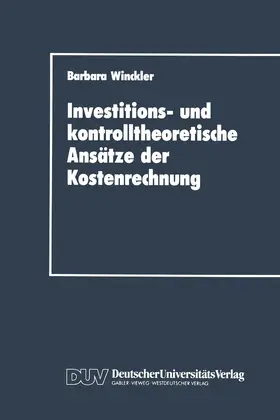 Barbara Winckler

Investitions- und kontrolltheoretische Ansätze der Kostenrechnung

DUV DeutscherUniversitätsVerlag
GABLER · VIEWEG · WESTDEUTSCHER VERLAG